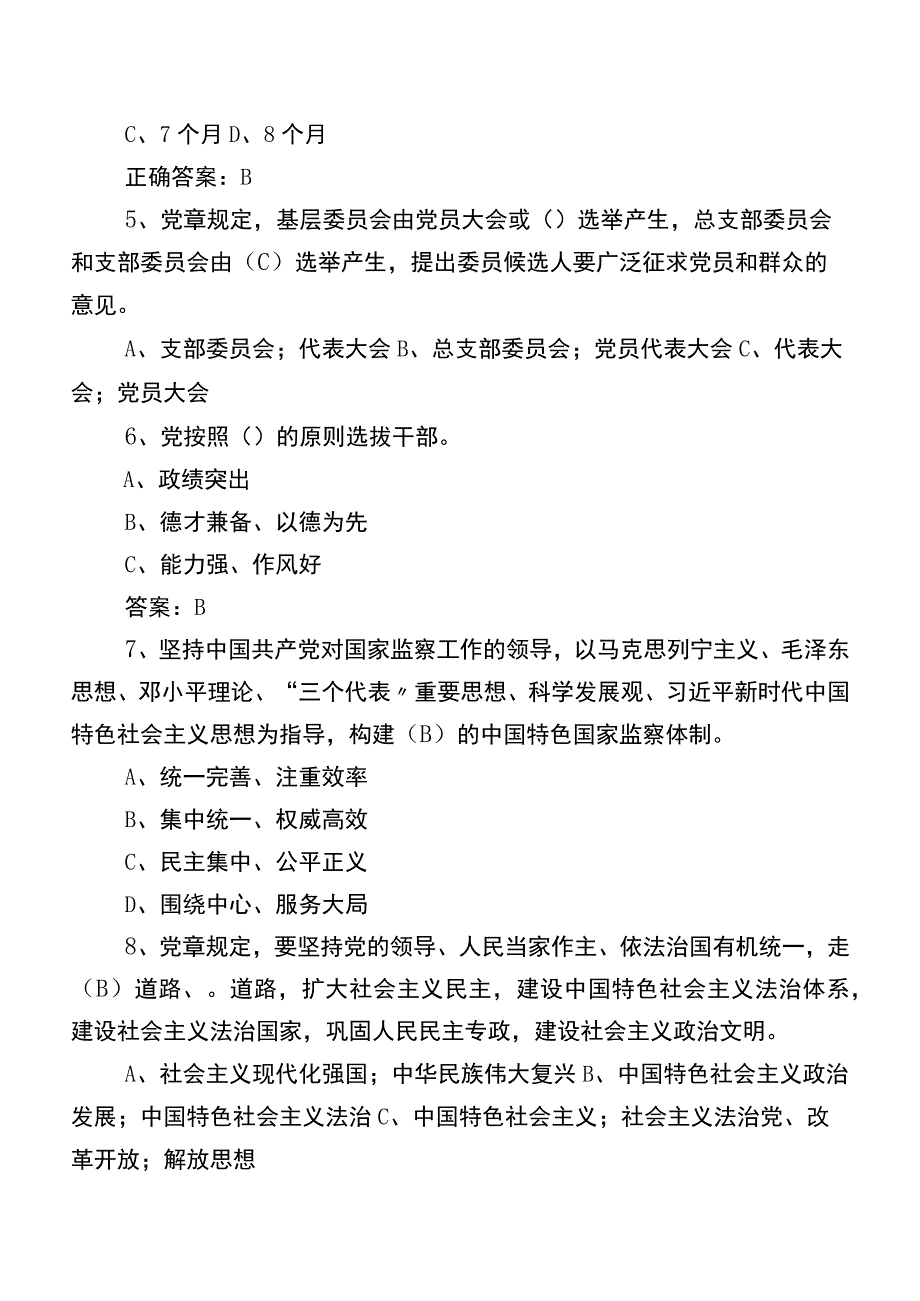 C、7个月D、8个月

正确答案：B

5、党章规定，基层委员会由党员大会或（）选举产生，总支部委员会和支部委员会由（C）选举产生，提出委员候选人要广泛征求党员和群众的意见。

A、支部委员会；代表大会B、总支部委员会；党员代表大会C、代表大会；党员大会

6、党按照（）的原则选拔干部。

A、政绩突出

B、德才兼备、以德为先

C、能力强、作风好

答案：B

7、坚持中国共产党对国家监察工作的领导，以马克思列宁主义、毛泽东思想、邓小平理论、“三个代表〃重要思想、科学发展观、习近平新时代中国特色社会主义思想为指导，构建（B）的中国特色国家监察体制。

A、统一完善、注重效率

B、集中统一、权威高效

C、民主集中、公平正义

D、围绕中心、服务大局

8、党章规定，要坚持党的领导、人民当家作主、依法治国有机统一，走（B）道路、。道路，扩大社会主义民主，建设中国特色社会主义法治体系，建设社会主义法治国家，巩固人民民主专政，建设社会主义政治文明。

A、社会主义现代化强国；中华民族伟大复兴B、中国特色社会主义政治发展；中国特色社会主义法治C、中国特色社会主义；社会主义法治党、改革开放；解放思想